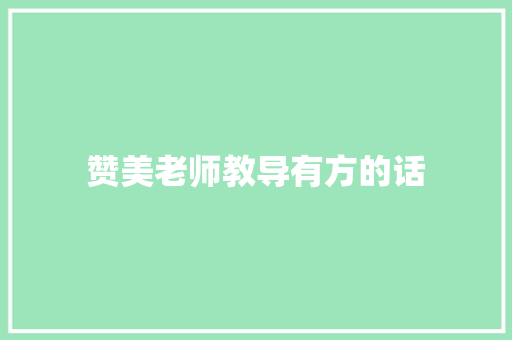 赞美老师教导有方的话